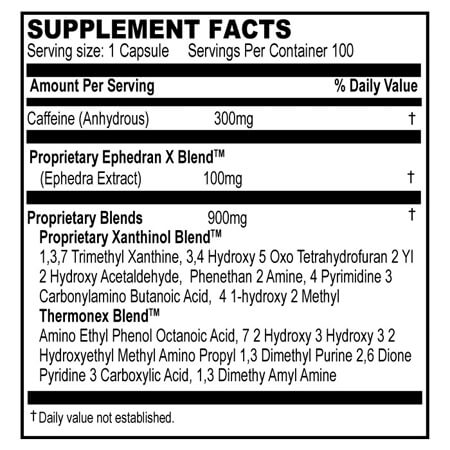 SUPPLEMENT FACTS
Serving size: 1 Capsule   Servings Per Container 100

Amount Per Serving   % Daily Value

Caffeine (Anhydrous)   300mg   †

Proprietary Ephedran X Blend™
(Ephedra Extract)   100mg   †

Proprietary Blends   900mg   †
Proprietary Xanthinol Blend™
1,3,7 Trimethyl Xanthine, 3,4 Hydroxy 5 Oxo Tetrahydrofuran 2 Yl 2 Hydroxy Acetaldehyde, Phenethan 2 Amine, 4 Pyrimidine 3 Carbonylamino Butanoic Acid, 4 1-hydroxy 2 Methyl
Thermonex Blend™
Amino Ethyl Phenol Octanoic Acid, 7 2 Hydroxy 3 Hydroxy 3 2 Hydroxyethyl Methyl Amino Propyl 1,3 Dimethyl Purine 2,6 Dione Pyridine 3 Carboxylic Acid, 1,3 Dimethy Amyl Amine

† Daily value not established.